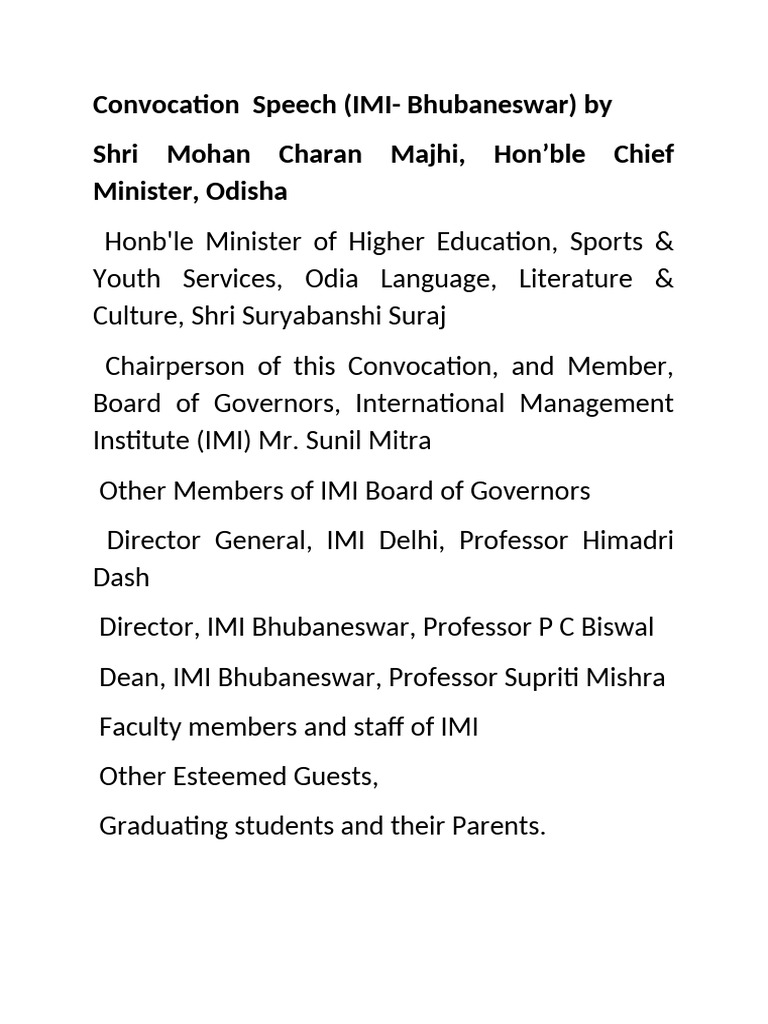 Convocation Speech (IMI- Bhubaneswar) by

Shri Mohan Charan Majhi, Hon’ble Chief Minister, Odisha

Honb'le Minister of Higher Education, Sports & Youth Services, Odia Language, Literature & Culture, Shri Suryabanshi Suraj

Chairperson of this Convocation, and Member, Board of Governors, International Management Institute (IMI) Mr. Sunil Mitra

Other Members of IMI Board of Governors

Director General, IMI Delhi, Professor Himadri Dash

Director, IMI Bhubaneswar, Professor P C Biswal

Dean, IMI Bhubaneswar, Professor Supriti Mishra

Faculty members and staff of IMI

Other Esteemed Guests,

Graduating students and their Parents.